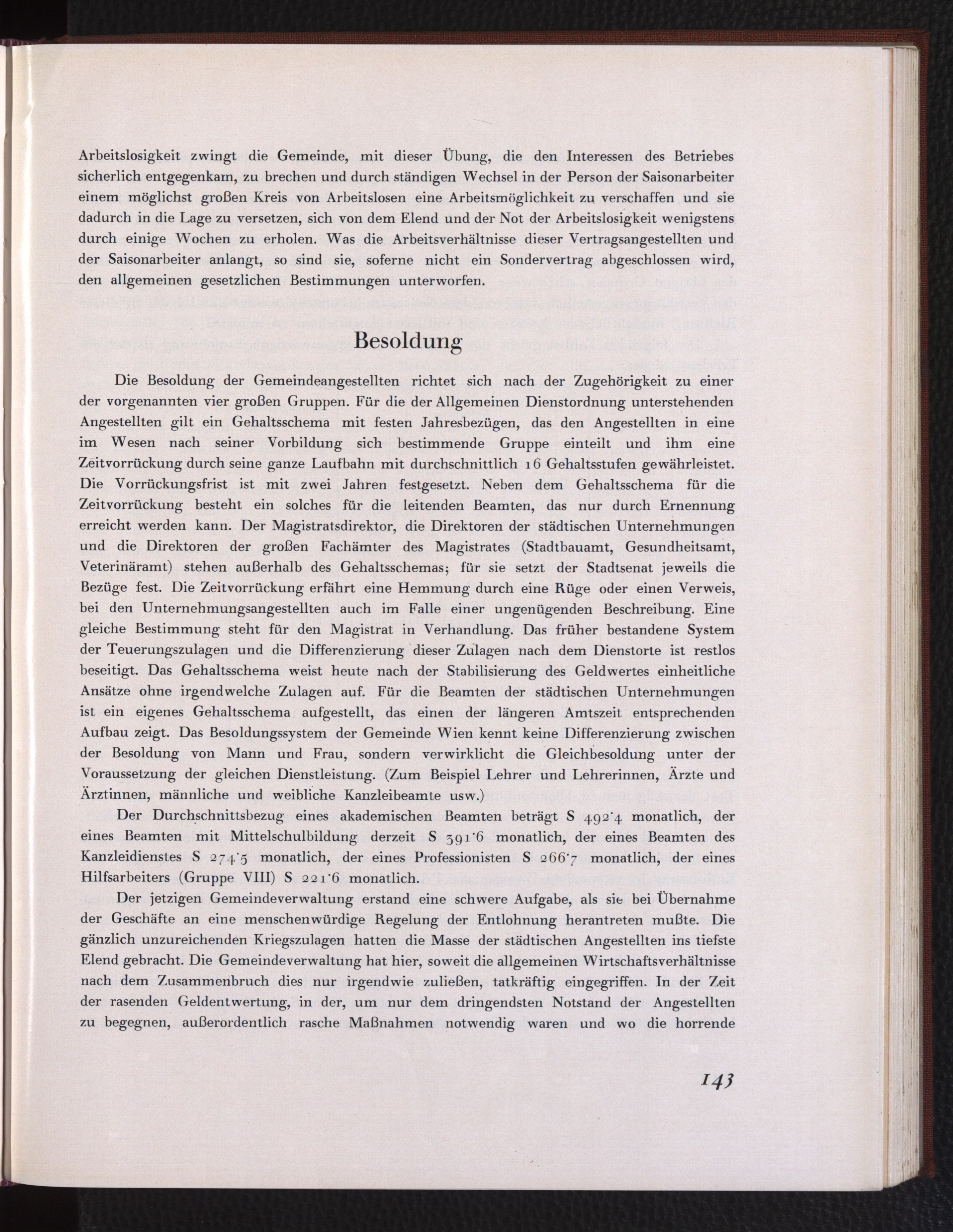 Arbeitslosigkeit zwingt die Gemeinde, mit dieser Übung, die den Interessen des Betriebes sicherlich entgegenkam, zu brechen und durch ständigen Wechsel in der Person der Saisonarbeiter einem möglichst großen Kreis von Arbeitslosen eine Arbeitsmöglichkeit zu verschaffen und sie dadurch in die Lage zu versetzen, sich von dem Elend und der Not der Arbeitslosigkeit wenigstens durch einige Wochen zu erholen. Was die Arbeitsverhältnisse dieser Vertragsangestellten und der Saisonarbeiter anlangt, so sind sie, soferne nicht ein Sondervertrag abgeschlossen wird, den allgemeinen gesetzlichen Bestimmungen unterworfen.

Besoldung

Die Besoldung der Gemeindeangestellten richtet sich nach der Zugehörigkeit zu einer der vorgenannten vier großen Gruppen. Für die der Allgemeinen Dienstordnung unterstehenden Angestellten gilt ein Gehaltsschema mit festen Jahresbezügen, das den Angestellten in eine im Wesen nach seiner Vorbildung sich bestimmende Gruppe einteilt und ihm eine Zeitvorrückung durch seine ganze Laufbahn mit durchschnittlich 16 Gehaltsstufen gewährleistet. Die Vorrückungsfrist ist mit zwei Jahren festgesetzt. Neben dem Gehaltsschema für die Zeitvorrückung besteht ein solches für die leitenden Beamten, das nur durch Ernennung erreicht werden kann. Der Magistratsdirektor, die Direktoren der städtischen Unternehmungen und die Direktoren der großen Fachämter des Magistrates (Stadtbauamt, Gesundheitsamt, Veterinäramt) stehen außerhalb des Gehaltsschemas; für sie setzt der Stadtsenat jeweils die Bezüge fest. Die Zeitvorrückung erfährt eine Hemmung durch eine Rüge oder einen Verweis, bei den Unternehmungsangestellten auch im Falle einer ungenügenden Beschreibung. Eine gleiche Bestimmung steht für den Magistrat in Verhandlung. Das früher bestandene System der Teuerungszulagen und die Differenzierung dieser Zulagen nach dem Dienstorte ist restlos beseitigt. Das Gehaltsschema weist heute nach der Stabilisierung des Geldwertes einheitliche Ansätze ohne irgendwelche Zulagen auf. Für die Beamten der städtischen Unternehmungen ist ein eigenes Gehaltsschema aufgestellt, das einen der längeren Amtszeit entsprechenden Aufbau zeigt. Das Besoldungssystem der Gemeinde Wien kennt keine Differenzierung zwischen der Besoldung von Mann und Frau, sondern verwirklicht die Gleichbesoldung unter der Voraussetzung der gleichen Dienstleistung. (Zum Beispiel Lehrer und Lehrerinnen, Ärzte und Ärztinnen, männliche und weibliche Kanzleibeamte usw.)

Der Durchschnittsbezug eines akademischen Beamten beträgt S 492·4 monatlich, der eines Beamten mit Mittelschulbildung derzeit S 391·6 monatlich, der eines Beamten des Kanzleidienstes S 274·5 monatlich, der eines Professionisten S 266·7 monatlich, der eines Hilfsarbeiters (Gruppe VIII) S 221·6 monatlich.

Der jetzigen Gemeindeverwaltung erstand eine schwere Aufgabe, als sie bei Übernahme der Geschäfte an eine menschenwürdige Regelung der Entlohnung herantreten mußte. Die gänzlich unzureichenden Kriegszulagen hatten die Masse der städtischen Angestellten ins tiefste Elend gebracht. Die Gemeindeverwaltung hat hier, soweit die allgemeinen Wirtschaftsverhältnisse nach dem Zusammenbruch dies nur irgendwie zuließen, tatkräftig eingegriffen. In der Zeit der rasenden Geldentwertung, in der, um nur dem dringendsten Notstand der Angestellten zu begegnen, außerordentlich rasche Maßnahmen notwendig waren und wo die horrende

143